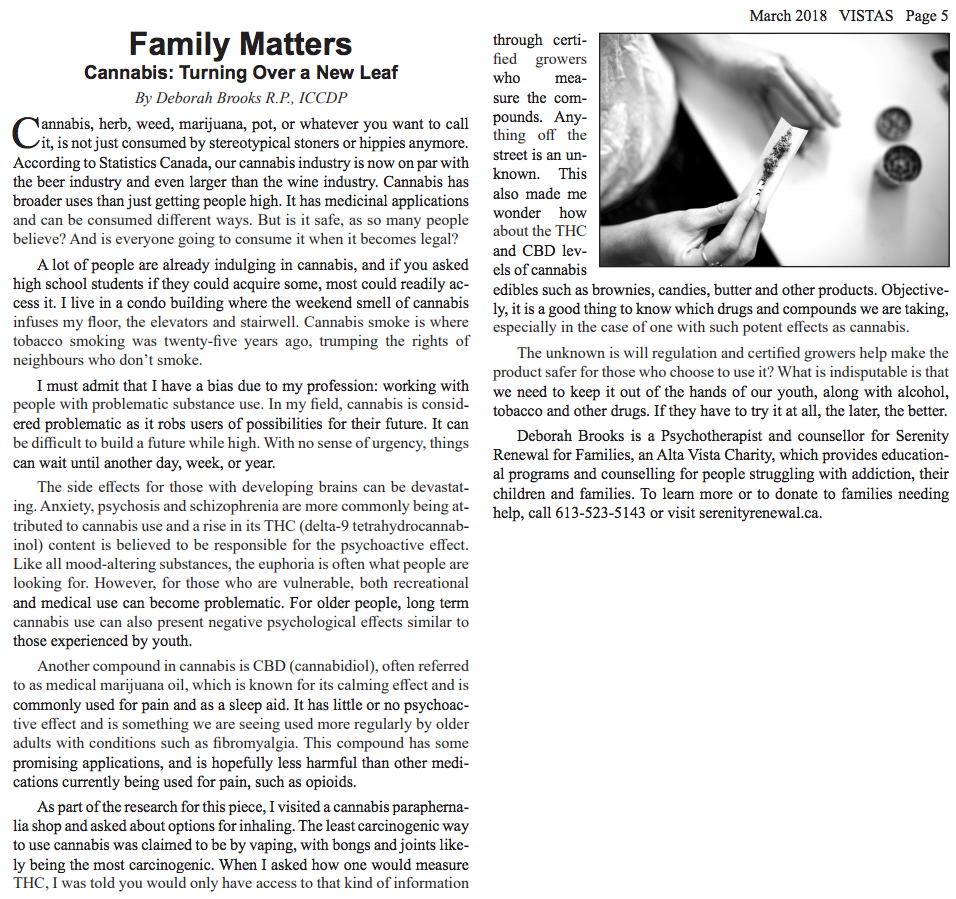 March 2018 VISTAS Page 5

Family Matters

Cannabis: Turning Over a New Leaf

By Deborah Brooks R.P., ICCDP

Cannabis, herb, weed, marijuana, pot, or whatever you want to call it, is not just consumed by stereotypical stoners or hippies anymore. According to Statistics Canada, our cannabis industry is now on par with the beer industry and even larger than the wine industry. Cannabis has broader uses than just getting people high. It has medicinal applications and can be consumed different ways. But is it safe, as so many people believe? And is everyone going to consume it when it becomes legal?

A lot of people are already indulging in cannabis, and if you asked high school students if they could acquire some, most could readily access it. I live in a condo building where the weekend smell of cannabis infuses my floor, the elevators and stairwell. Cannabis smoke is where tobacco smoking was twenty-five years ago, trumping the rights of neighbours who don't smoke.

I must admit that I have a bias due to my profession: working with people with problematic substance use. In my field, cannabis is considered problematic as it robs users of possibilities for their future. It can be difficult to build a future while high. With no sense of urgency, things can wait until another day, week, or year.

The side effects for those with developing brains can be devastating. Anxiety, psychosis and schizophrenia are more commonly being attributed to cannabis use and a rise in its THC (delta-9 tetrahydrocannabinol) content is believed to be responsible for the psychoactive effect. Like all mood-altering substances, the euphoria is often what people are looking for. However, for those who are vulnerable, both recreational and medical use can become problematic. For older people, long term cannabis use can also present negative psychological effects similar to those experienced by youth.

Another compound in cannabis is CBD (cannabidiol), often referred to as medical marijuana oil, which is known for its calming effect and is commonly used for pain and as a sleep aid. It has little or no psychoactive effect and is something we are seeing used more regularly by older adults with conditions such as fibromyalgia. This compound has some promising applications, and is hopefully less harmful than other medications currently being used for pain, such as opioids.

As part of the research for this piece, I visited a cannabis paraphernalia shop and asked about options for inhaling. The least carcinogenic way to use cannabis was claimed to be by vaping, with bongs and joints likely being the most carcinogenic. When I asked how one would measure THC, I was told you would only have access to that kind of information through certified growers who measure the compounds. Anything off the street is an unknown. This also made me wonder how about the THC and CBD levels of cannabis edibles such as brownies, candies, butter and other products. Objectively, it is a good thing to know which drugs and compounds we are taking, especially in the case of one with such potent effects as cannabis.

The unknown is will regulation and certified growers help make the product safer for those who choose to use it? What is indisputable is that we need to keep it out of the hands of our youth, along with alcohol, tobacco and other drugs. If they have to try it at all, the later, the better.

Deborah Brooks is a Psychotherapist and counsellor for Serenity Renewal for Families, an Alta Vista Charity, which provides educational programs and counselling for people struggling with addiction, their children and families. To learn more or to donate to families needing help, call 613-523-5143 or visit serenityrenewal.ca.